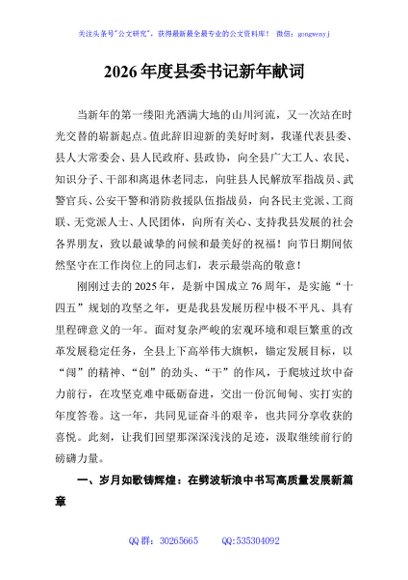 关注头条号"公文研究"，获得最新最全最专业的公文资料库！ 微信：gongwenyj

2026年度县委书记新年献词

当新年的第一缕阳光洒满大地的山川河流，又一次站在时光交替的崭新起点。值此辞旧迎新的美好时刻，我谨代表县委、县人大常委会、县人民政府、县政协，向全县广大工人、农民、知识分子、干部和离退休老同志，向驻县人民解放军指战员、武警官兵、公安干警和消防救援队伍指战员，向各民主党派、工商联、无党派人士、人民团体，向所有关心、支持我县发展的社会各界朋友，致以最诚挚的问候和最美好的祝福！向节日期间依然坚守在工作岗位上的同志们，表示最崇高的敬意！

刚刚过去的2025年，是新中国成立76周年，是实施“十四五”规划的攻坚之年，更是我县发展历程中极不平凡、具有里程碑意义的一年。面对复杂严峻的宏观环境和艰巨繁重的改革发展稳定任务，全县上下高举伟大旗帜，锚定发展目标，以“闯”的精神、“创”的劲头、“干”的作风，于爬坡过坎中奋力前行，在攻坚克难中砥砺奋进，交出一份沉甸甸、实打实的年度答卷。这一年，共同见证奋斗的艰辛，也共同分享收获的喜悦。此刻，让我们回望那深深浅浅的足迹，汲取继续前行的磅礴力量。

一、岁月如歌铸辉煌：在劈波斩浪中书写高质量发展新篇章

QQ群：30265665　　QQ:535304092